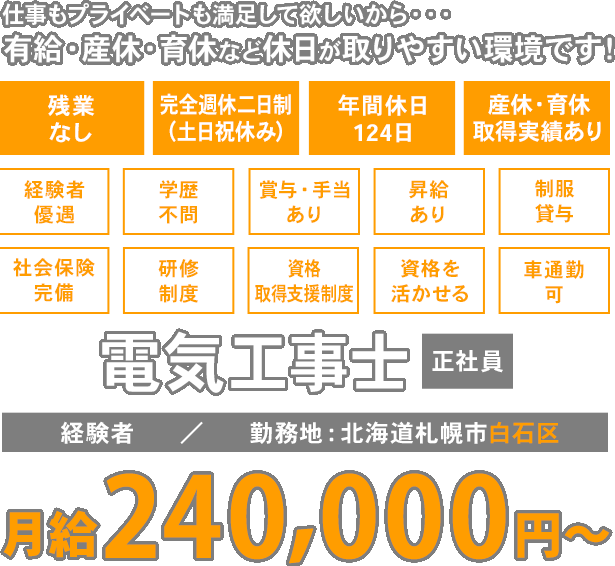 仕事もプライベートも満足して欲しいから・・・
有給・産休・育休など休日が取りやすい環境です！

残業なし

完全週休二日制（土日祝休み）

年間休日124日

産休・育休取得実績あり

経験者優遇

学歴不問

賞与・手当あり

昇給あり

制服貸与

社会保険完備

研修制度

資格取得支援制度

資格を活かせる

車通勤可

電気工事士

正社員

経験者　／　勤務地：北海道札幌市白石区

月給240,000円～